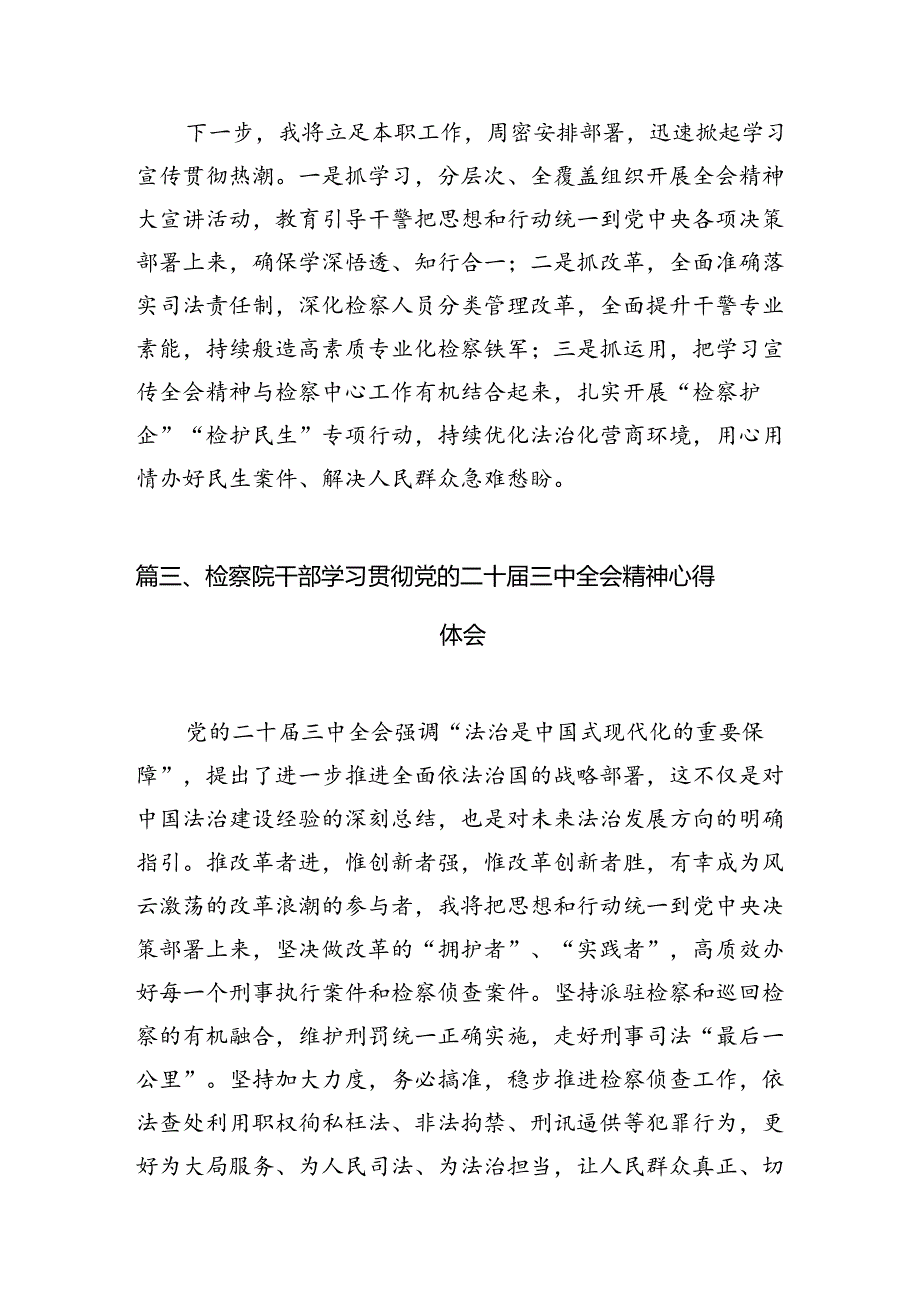 下一步，我将立足本职工作，周密安排部署，迅速掀起学习宣传贯彻热潮。一是抓学习，分层次、全覆盖组织开展全会精神大宣讲活动，教育引导干警把思想和行动统一到党中央各项决策部署上来，确保学深悟透、知行合一；二是抓改革，全面准确落实司法责任制，深化检察人员分类管理改革，全面提升干警专业素能，持续锻造高素质专业化检察铁军；三是抓运用，把学习宣传全会精神与检察中心工作有机结合起来，扎实开展“检察护企”“检护民生”专项行动，持续优化法治化营商环境，用心用情办好民生案件、解决人民群众急难愁盼。

篇三、检察院干部学习贯彻党的二十届三中全会精神心得体会

党的二十届三中全会强调“法治是中国式现代化的重要保障”，提出了进一步推进全面依法治国的战略部署，这不仅是对中国法治建设经验的深刻总结，也是对未来法治发展方向的明确指引。推改革者进，惟创新者强，惟改革创新者胜，有幸成为风云激荡的改革浪潮的参与者，我将把思想和行动统一到党中央决策部署上来，坚决做改革的“拥护者”、“实践者”，高质效办好每一个刑事执行案件和检察侦查案件。坚持派驻检察和巡回检察的有机融合，维护刑罚统一正确实施，走好刑事司法“最后一公里”。坚持加大力度，务必搞准，稳步推进检察侦查工作，依法查处利用职权徇私枉法、非法拘禁、刑讯逼供等犯罪行为，更好为大局服务、为人民司法、为法治担当，让人民群众真正、切